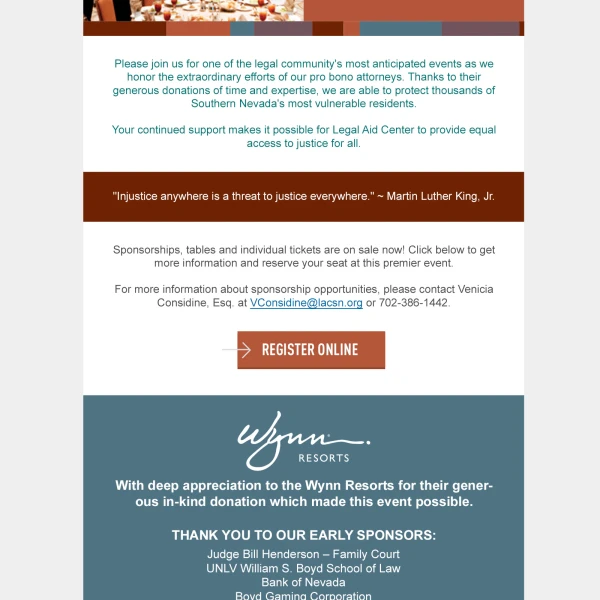 Please join us for one of the legal community's most anticipated events as we honor the extraordinary efforts of our pro bono attorneys. Thanks to their generous donations of time and expertise, we are able to protect thousands of Southern Nevada's most vulnerable residents.

Your continued support makes it possible for Legal Aid Center to provide equal access to justice for all.

"Injustice anywhere is a threat to justice everywhere." ~ Martin Luther King, Jr.

Sponsorships, tables and individual tickets are on sale now! Click below to get more information and reserve your seat at this premier event.

For more information about sponsorship opportunities, please contact Venicia Considine, Esq. at VConsidine@lacsn.org or 702-386-1442.

REGISTER ONLINE

Wynn RESORTS

With deep appreciation to the Wynn Resorts for their generous in-kind donation which made this event possible.

THANK YOU TO OUR EARLY SPONSORS:
Judge Bill Henderson – Family Court
UNLV William S. Boyd School of Law
Bank of Nevada
Boyd Gaming Corporation